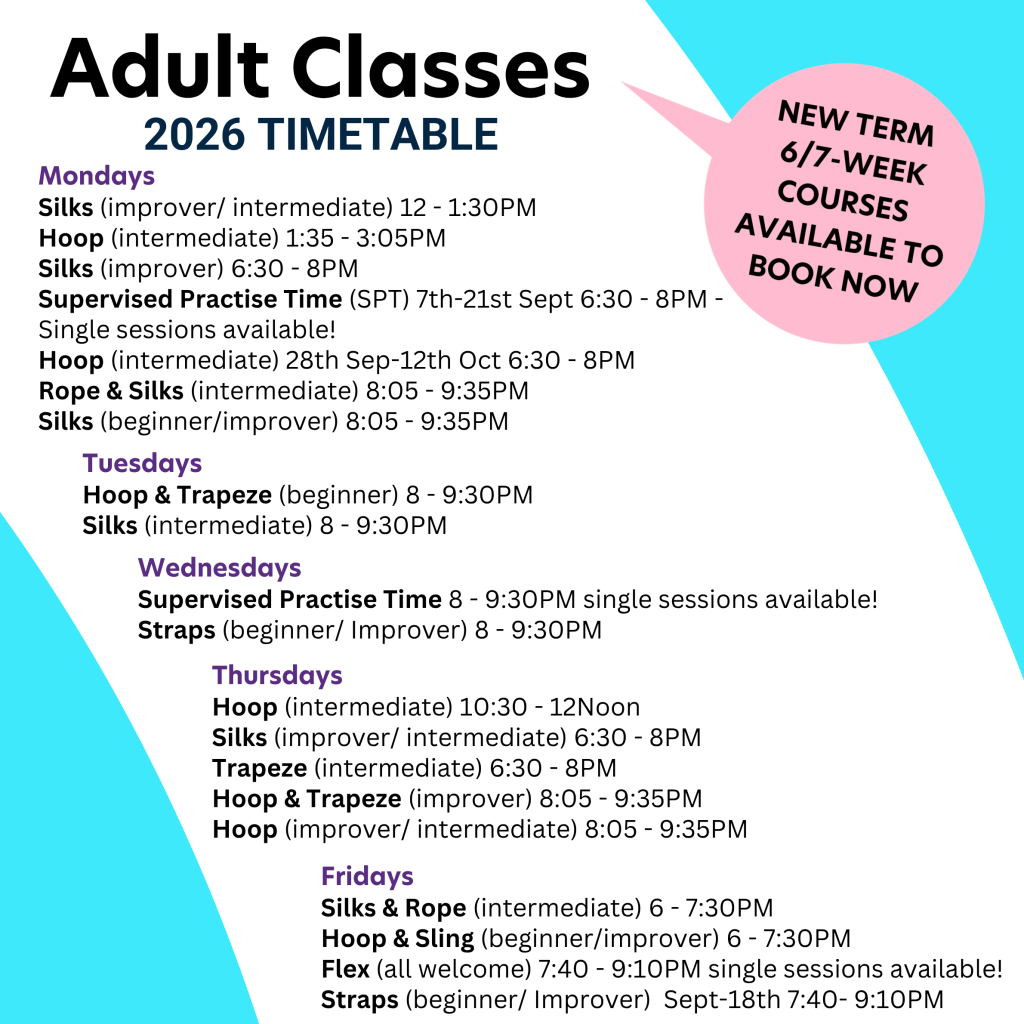 Adult Classes
2026 TIMETABLE

NEW TERM 6/7-WEEK COURSES AVAILABLE TO BOOK NOW

Mondays
Silks (improver/ intermediate) 12 - 1:30PM
Hoop (intermediate) 1:35 - 3:05PM
Silks (improver) 6:30 - 8PM
Supervised Practise Time (SPT) 7th-21st Sept 6:30 - 8PM - Single sessions available!
Hoop (intermediate) 28th Sep-12th Oct 6:30 - 8PM
Rope & Silks (intermediate) 8:05 - 9:35PM
Silks (beginner/improver) 8:05 - 9:35PM

Tuesdays
Hoop & Trapeze (beginner) 8 - 9:30PM
Silks (intermediate) 8 - 9:30PM

Wednesdays
Supervised Practise Time 8 - 9:30PM single sessions available!
Straps (beginner/ Improver) 8 - 9:30PM

Thursdays
Hoop (intermediate) 10:30 - 12Noon
Silks (improver/ intermediate) 6:30 - 8PM
Trapeze (intermediate) 6:30 - 8PM
Hoop & Trapeze (improver) 8:05 - 9:35PM
Hoop (improver/ intermediate) 8:05 - 9:35PM

Fridays
Silks & Rope (intermediate) 6 - 7:30PM
Hoop & Sling (beginner/improver) 6 - 7:30PM
Flex (all welcome) 7:40 - 9:10PM single sessions available!
Straps (beginner/ Improver) Sept-18th 7:40- 9:10PM